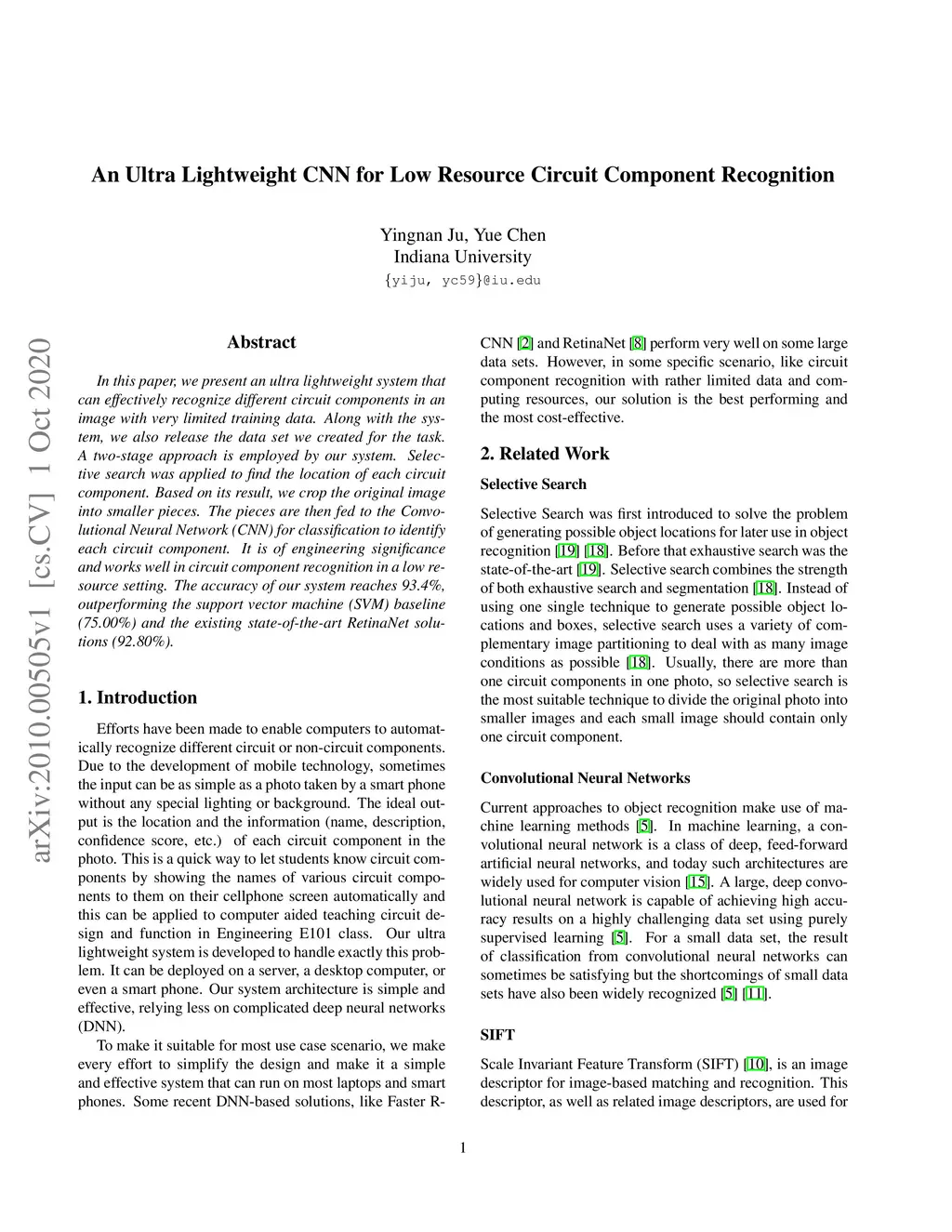 An Ultra Lightweight CNN for Low Resource Circuit Component Recognition

Yingnan Ju, Yue Chen
Indiana University
{yiju, yc59}@iu.edu

arXiv:2010.00505v1 [cs.CV] 1 Oct 2020

Abstract

In this paper, we present an ultra lightweight system that can effectively recognize different circuit components in an image with very limited training data. Along with the system, we also release the data set we created for the task. A two-stage approach is employed by our system. Selective search was applied to find the location of each circuit component. Based on its result, we crop the original image into smaller pieces. The pieces are then fed to the Convolutional Neural Network (CNN) for classification to identify each circuit component. It is of engineering significance and works well in circuit component recognition in a low resource setting. The accuracy of our system reaches 93.4%, outperforming the support vector machine (SVM) baseline (75.00%) and the existing state-of-the-art RetinaNet solutions (92.80%).

1. Introduction

Efforts have been made to enable computers to automatically recognize different circuit or non-circuit components. Due to the development of mobile technology, sometimes the input can be as simple as a photo taken by a smart phone without any special lighting or background. The ideal output is the location and the information (name, description, confidence score, etc.) of each circuit component in the photo. This is a quick way to let students know circuit components by showing the names of various circuit components to them on their cellphone screen automatically and this can be applied to computer aided teaching circuit design and function in Engineering E101 class. Our ultra lightweight system is developed to handle exactly this problem. It can be deployed on a server, a desktop computer, or even a smart phone. Our system architecture is simple and effective, relying less on complicated deep neural networks (DNN).

To make it suitable for most use case scenario, we make every effort to simplify the design and make it a simple and effective system that can run on most laptops and smart phones. Some recent DNN-based solutions, like Faster R-CNN [2] and RetinaNet [8] perform very well on some large data sets. However, in some specific scenario, like circuit component recognition with rather limited data and computing resources, our solution is the best performing and the most cost-effective.

2. Related Work

Selective Search

Selective Search was first introduced to solve the problem of generating possible object locations for later use in object recognition [19] [18]. Before that exhaustive search was the state-of-the-art [19]. Selective search combines the strength of both exhaustive search and segmentation [18]. Instead of using one single technique to generate possible object locations and boxes, selective search uses a variety of complementary image partitioning to deal with as many image conditions as possible [18]. Usually, there are more than one circuit components in one photo, so selective search is the most suitable technique to divide the original photo into smaller images and each small image should contain only one circuit component.

Convolutional Neural Networks

Current approaches to object recognition make use of machine learning methods [5]. In machine learning, a convolutional neural network is a class of deep, feed-forward artificial neural networks, and today such architectures are widely used for computer vision [15]. A large, deep convolutional neural network is capable of achieving high accuracy results on a highly challenging data set using purely supervised learning [5]. For a small data set, the result of classification from convolutional neural networks can sometimes be satisfying but the shortcomings of small data sets have also been widely recognized [5] [11].

SIFT

Scale Invariant Feature Transform (SIFT) [10], is an image descriptor for image-based matching and recognition. This descriptor, as well as related image descriptors, are used for

1